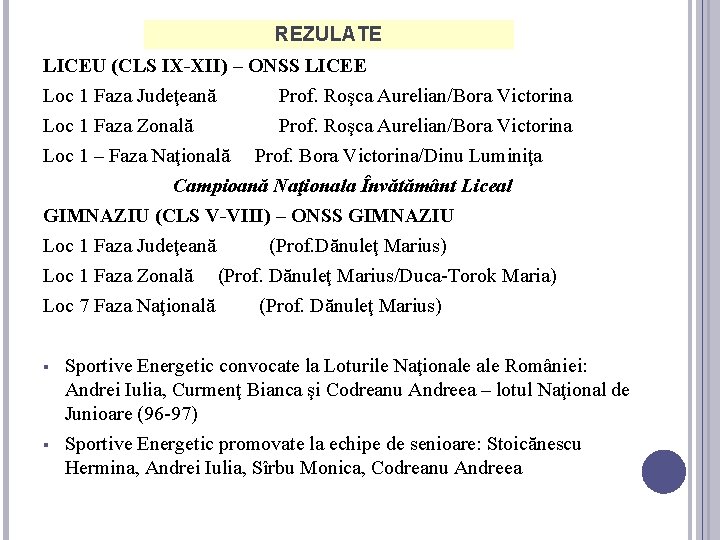 REZULATE

LICEU (CLS IX-XII) – ONSS LICEE

Loc 1 Faza Judeţeană Prof. Roşca Aurelian/Bora Victorina

Loc 1 Faza Zonală Prof. Roşca Aurelian/Bora Victorina

Loc 1 – Faza Naţională Prof. Bora Victorina/Dinu Luminiţa

Campioană Naţionala Învătământ Liceal

GIMNAZIU (CLS V-VIII) – ONSS GIMNAZIU

Loc 1 Faza Judeţeană (Prof.Dănuleţ Marius)

Loc 1 Faza Zonală (Prof. Dănuleţ Marius/Duca-Torok Maria)

Loc 7 Faza Naţională (Prof. Dănuleţ Marius)

▪ Sportive Energetic convocate la Loturile Naţionale ale României: Andrei Iulia, Curmenţ Bianca şi Codreanu Andreea – lotul Naţional de Junioare (96-97)

▪ Sportive Energetic promovate la echipe de senioare: Stoicănescu Hermina, Andrei Iulia, Sîrbu Monica, Codreanu Andreea